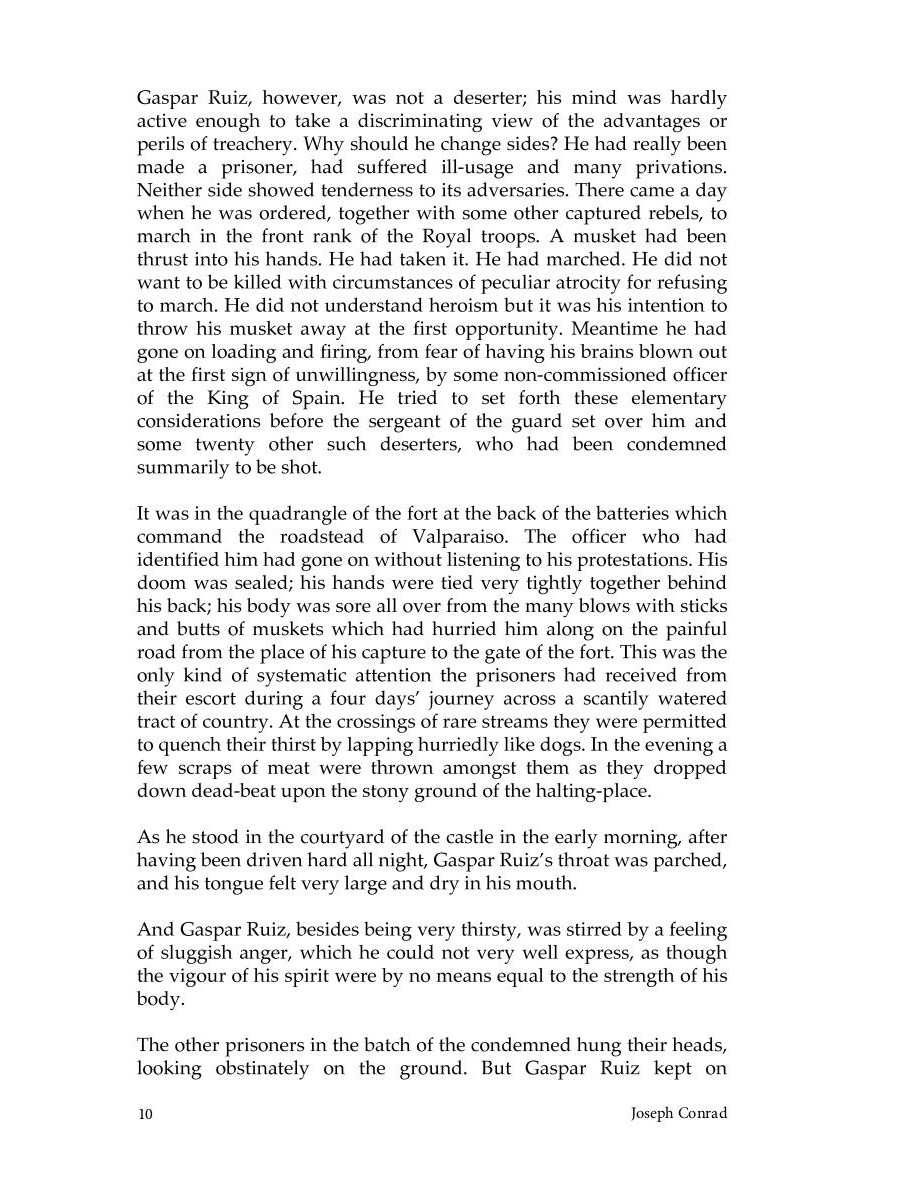 Gaspar Ruiz, however, was not a deserter; his mind was hardly active enough to take a discriminating view of the advantages or perils of treachery. Why should he change sides? He had really been made a prisoner, had suffered ill-usage and many privations. Neither side showed tenderness to its adversaries. There came a day when he was ordered, together with some other captured rebels, to march in the front rank of the Royal troops. A musket had been thrust into his hands. He had taken it. He had marched. He did not want to be killed with circumstances of peculiar atrocity for refusing to march. He did not understand heroism but it was his intention to throw his musket away at the first opportunity. Meantime he had gone on loading and firing, from fear of having his brains blown out at the first sign of unwillingness, by some non-commissioned officer of the King of Spain. He tried to set forth these elementary considerations before the sergeant of the guard set over him and some twenty other such deserters, who had been condemned summarily to be shot.

It was in the quadrangle of the fort at the back of the batteries which command the roadstead of Valparaiso. The officer who had identified him had gone on without listening to his protestations. His doom was sealed; his hands were tied very tightly together behind his back; his body was sore all over from the many blows with sticks and butts of muskets which had hurried him along on the painful road from the place of his capture to the gate of the fort. This was the only kind of systematic attention the prisoners had received from their escort during a four days' journey across a scantily watered tract of country. At the crossings of rare streams they were permitted to quench their thirst by lapping hurriedly like dogs. In the evening a few scraps of meat were thrown amongst them as they dropped down dead-beat upon the stony ground of the halting-place.

As he stood in the courtyard of the castle in the early morning, after having been driven hard all night, Gaspar Ruiz's throat was parched, and his tongue felt very large and dry in his mouth.

And Gaspar Ruiz, besides being very thirsty, was stirred by a feeling of sluggish anger, which he could not very well express, as though the vigour of his spirit were by no means equal to the strength of his body.

The other prisoners in the batch of the condemned hung their heads, looking obstinately on the ground. But Gaspar Ruiz kept on

10 Joseph Conrad